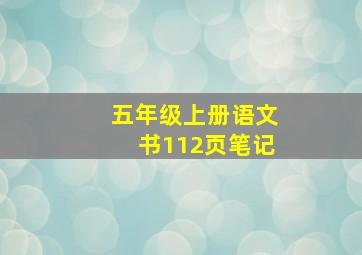 五年级上册语文书112页笔记